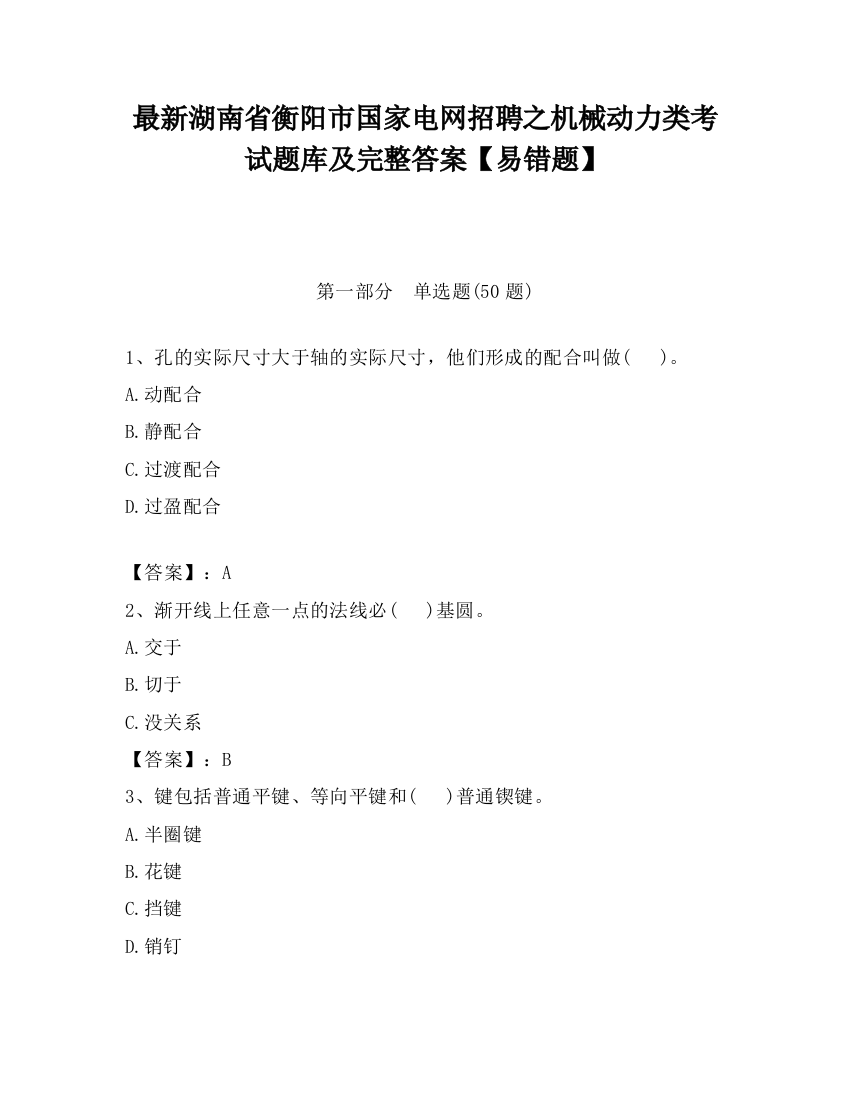 最新湖南省衡阳市国家电网招聘之机械动力类考试题库及完整答案【易错题】

第一部分 单选题(50 题)

1、孔的实际尺寸大于轴的实际尺寸，他们形成的配合叫做( )。

A.动配合

B.静配合

C.过渡配合

D.过盈配合

【答案】：A

2、渐开线上任意一点的法线必( )基圆。

A.交于

B.切于

C.没关系

【答案】：B

3、键包括普通平键、等向平键和( )普通锲键。

A.半圈键

B.花键

C.挡键

D.销钉